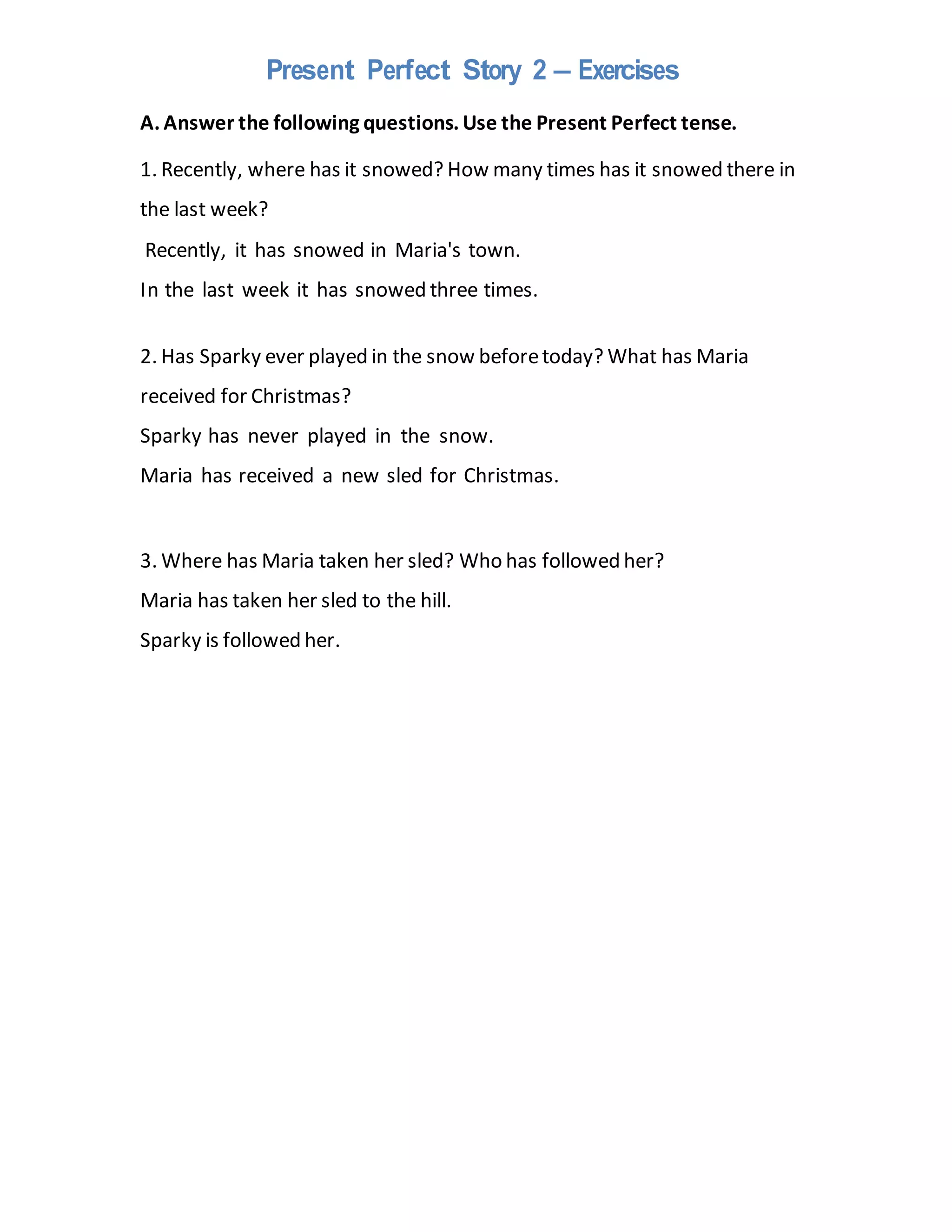 Present Perfect Story 2 – Exercises

A. Answer the following questions. Use the Present Perfect tense.

1. Recently, where has it snowed? How many times has it snowed there in the last week?

Recently, it has snowed in Maria's town.

In the last week it has snowed three times.

2. Has Sparky ever played in the snow before today? What has Maria received for Christmas?

Sparky has never played in the snow.

Maria has received a new sled for Christmas.

3. Where has Maria taken her sled? Who has followed her?

Maria has taken her sled to the hill.

Sparky is followed her.